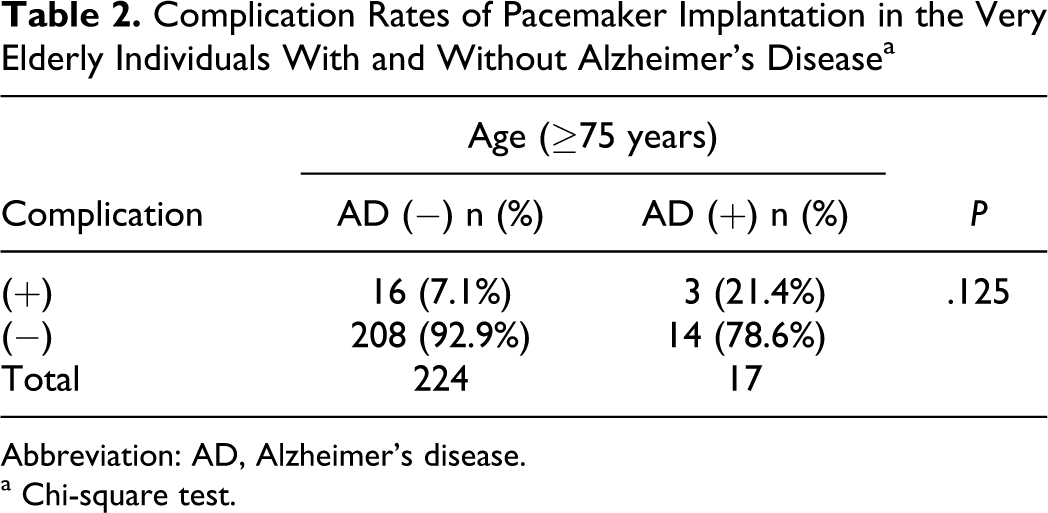 Table 2. Complication Rates of Pacemaker Implantation in the Very Elderly Individuals With and Without Alzheimer's Disease$^{a}$

| | Age ($\geq$75 years) | | |
|---|---|---|---|
| Complication | AD ($-$) n (%) | AD ($+$) n (%) | P |
| ($+$) | 16 (7.1%) | 3 (21.4%) | .125 |
| ($-$) | 208 (92.9%) | 14 (78.6%) | |
| Total | 224 | 17 | |

Abbreviation: AD, Alzheimer's disease.

$^{a}$ Chi-square test.